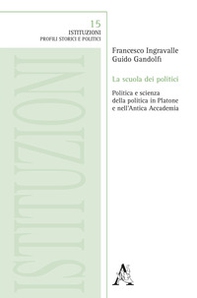 15
ISTITUZIONI
PROFILI STORICI E POLITICI

ISTITUZIONI

Francesco Ingravalle
Guido Gandolfi

La scuola dei politici

Politica e scienza della politica in Platone e nell'Antica Accademia